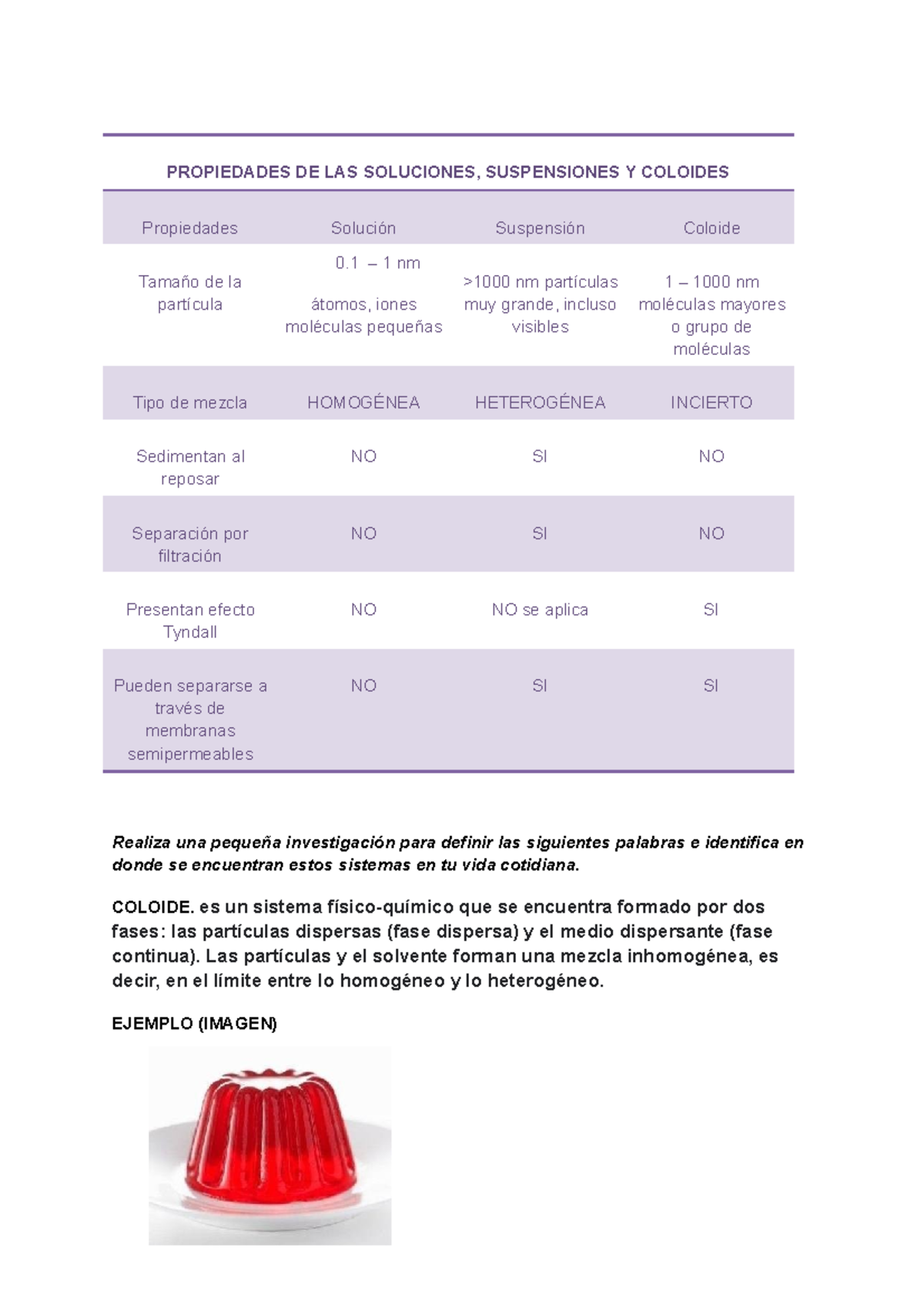 PROPIEDADES DE LAS SOLUCIONES, SUSPENSIONES Y COLOIDES

| Propiedades | Solución | Suspensión | Coloide |
|---|---|---|---|
| Tamaño de la partícula | 0.1 – 1 nm átomos, iones moléculas pequeñas | >1000 nm partículas muy grande, incluso visibles | 1 – 1000 nm moléculas mayores o grupo de moléculas |
| Tipo de mezcla | HOMOGÉNEA | HETEROGÉNEA | INCIERTO |
| Sedimentan al reposar | NO | SI | NO |
| Separación por filtración | NO | SI | NO |
| Presentan efecto Tyndall | NO | NO se aplica | SI |
| Pueden separarse a través de membranas semipermeables | NO | SI | SI |

Realiza una pequeña investigación para definir las siguientes palabras e identifica en donde se encuentran estos sistemas en tu vida cotidiana.

COLOIDE. es un sistema físico-químico que se encuentra formado por dos fases: las partículas dispersas (fase dispersa) y el medio dispersante (fase continua). Las partículas y el solvente forman una mezcla inhomogénea, es decir, en el límite entre lo homogéneo y lo heterogéneo.

EJEMPLO (IMAGEN)